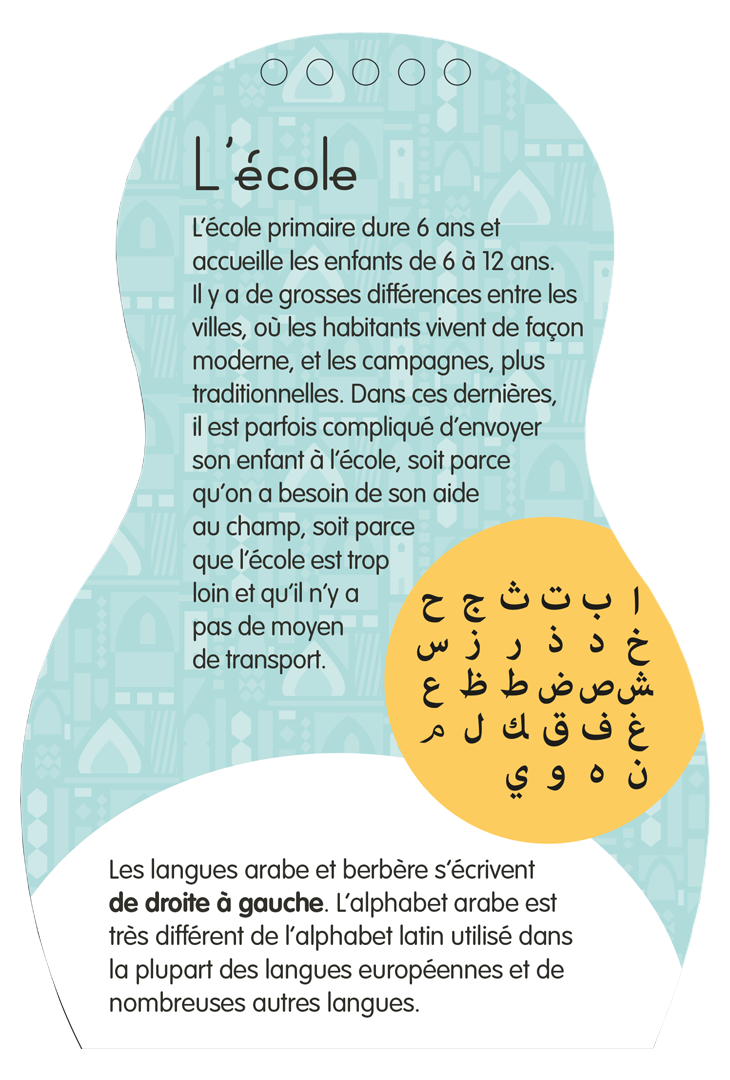 L'école

L'école primaire dure 6 ans et accueille les enfants de 6 à 12 ans. Il y a de grosses différences entre les villes, où les habitants vivent de façon moderne, et les campagnes, plus traditionnelles. Dans ces dernières, il est parfois compliqué d'envoyer son enfant à l'école, soit parce qu'on a besoin de son aide au champ, soit parce que l'école est trop loin et qu'il n'y a pas de moyen de transport.

ا ب ت ث ج ح
خ د ذ ر ز س
ش ص ض ط ظ ع
غ ف ق ك ل م
ن ه و ي

Les langues arabe et berbère s'écrivent **de droite à gauche**. L'alphabet arabe est très différent de l'alphabet latin utilisé dans la plupart des langues européennes et de nombreuses autres langues.